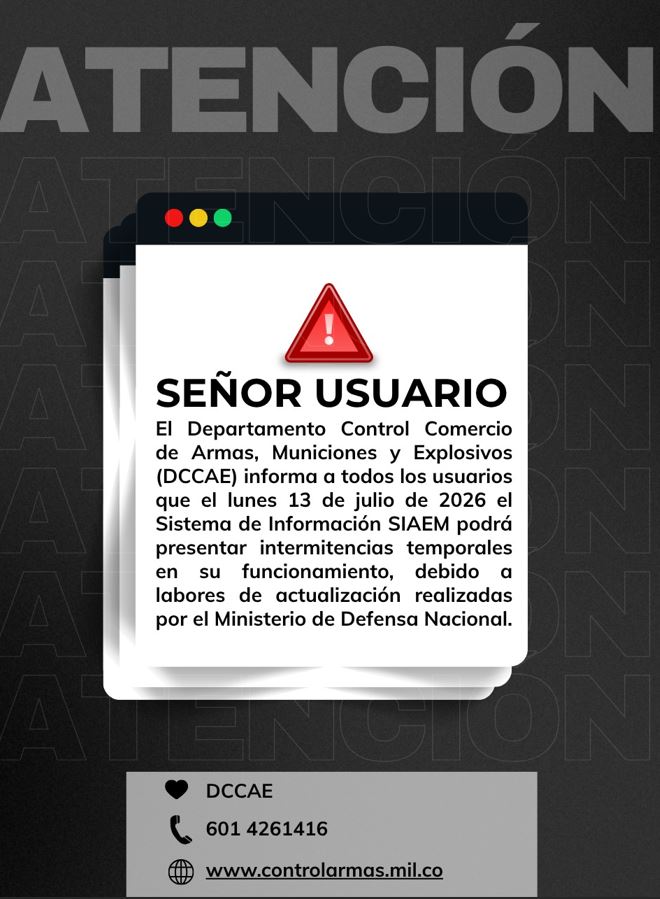 ATENCIÓN

SEÑOR USUARIO

El Departamento Control Comercio de Armas, Municiones y Explosivos (DCCAE) informa a todos los usuarios que el lunes 13 de julio de 2026 el Sistema de Información SIAEM podrá presentar intermitencias temporales en su funcionamiento, debido a labores de actualización realizadas por el Ministerio de Defensa Nacional.

DCCAE
601 4261416
www.controlarmas.mil.co